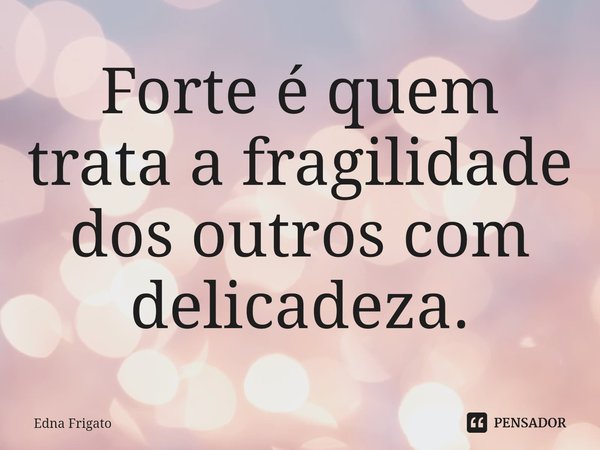 Forte é quem trata a fragilidade dos outros com delicadeza.

Edna Frigato

PENSADOR